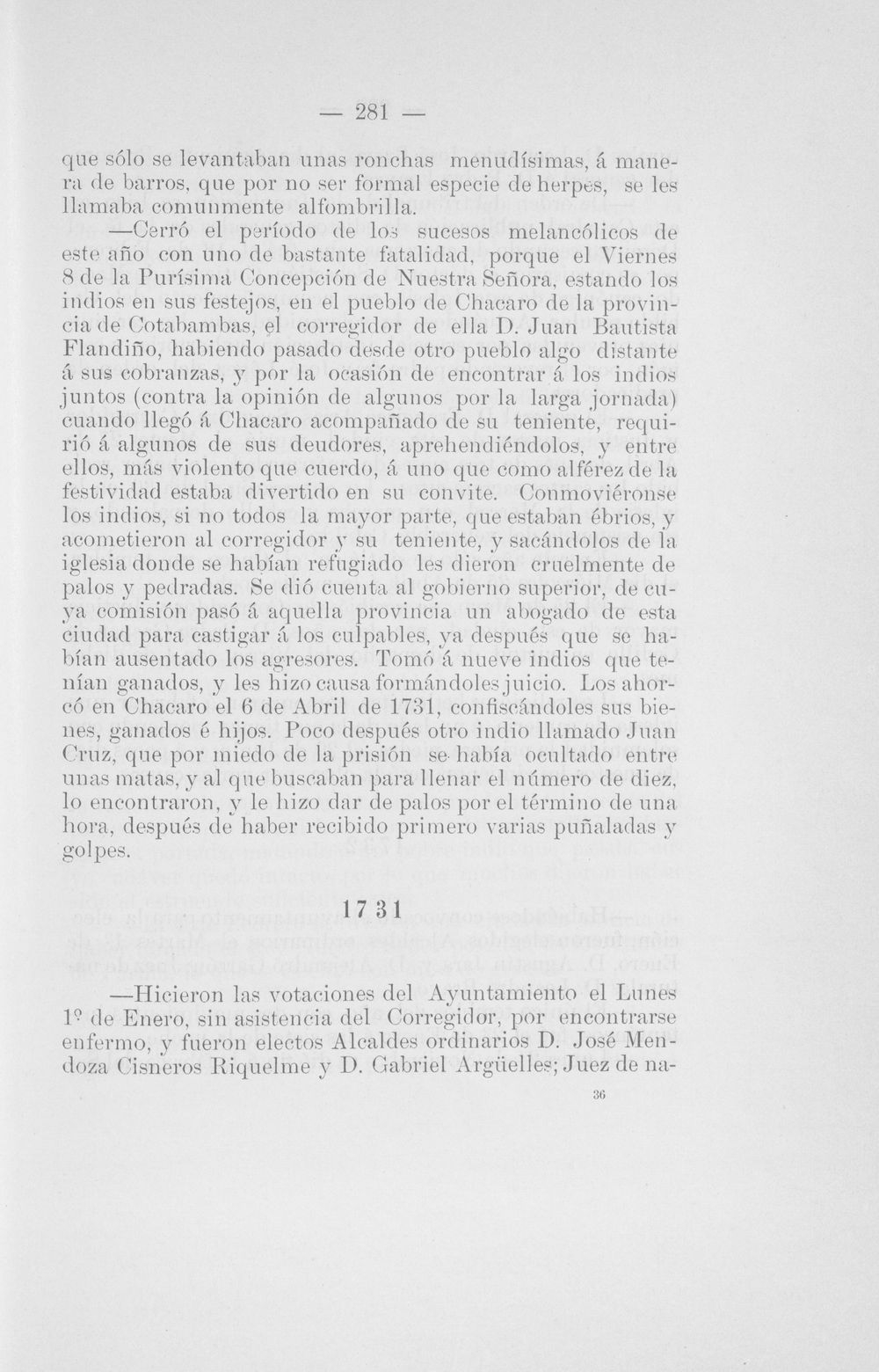 — 281 —

que sólo se levantaban unas ronchas menudísimas, á manera de barros, que por no ser formal especie de herpes, se les llamaba comunmente alfombrilla.

—Cerró el período de los sucesos melancólicos de este año con uno de bastante fatalidad, porque el Viernes 8 de la Purísima Concepción de Nuestra Señora, estando los indios en sus festejos, en el pueblo de Chacaro de la provincia de Cotabambas, el corregidor de ella D. Juan Bautista Flandiño, habiendo pasado desde otro pueblo algo distante á sus cobranzas, y por la ocasión de encontrar á los indios juntos (contra la opinión de algunos por la larga jornada) cuando llegó á Chacaro acompañado de su teniente, requirió á algunos de sus deudores, aprehendiéndolos, y entre ellos, más violento que cuerdo, á uno que como alférez de la festividad estaba divertido en su convite. Conmoviéronse los indios, si no todos la mayor parte, que estaban ébrios, y acometieron al corregidor y su teniente, y sacándolos de la iglesia donde se habían refugiado les dieron cruelmente de palos y pedradas. Se dió cuenta al gobierno superior, de cuya comisión pasó á aquella provincia un abogado de esta ciudad para castigar á los culpables, ya después que se habían ausentado los agresores. Tomó á nueve indios que tenían ganados, y les hizo causa formándoles juicio. Los ahorcó en Chacaro el 6 de Abril de 1731, confiscándoles sus bienes, ganados é hijos. Poco después otro indio llamado Juan Cruz, que por miedo de la prisión se había ocultado entre unas matas, y al que buscaban para llenar el número de diez, lo encontraron, y le hizo dar de palos por el término de una hora, después de haber recibido primero varias puñaladas y golpes.

1731

—Hicieron las votaciones del Ayuntamiento el Lunes 1º de Enero, sin asistencia del Corregidor, por encontrarse enfermo, y fueron electos Alcaldes ordinarios D. José Mendoza Cisneros Riquelme y D. Gabriel Argüelles; Juez de na-

36